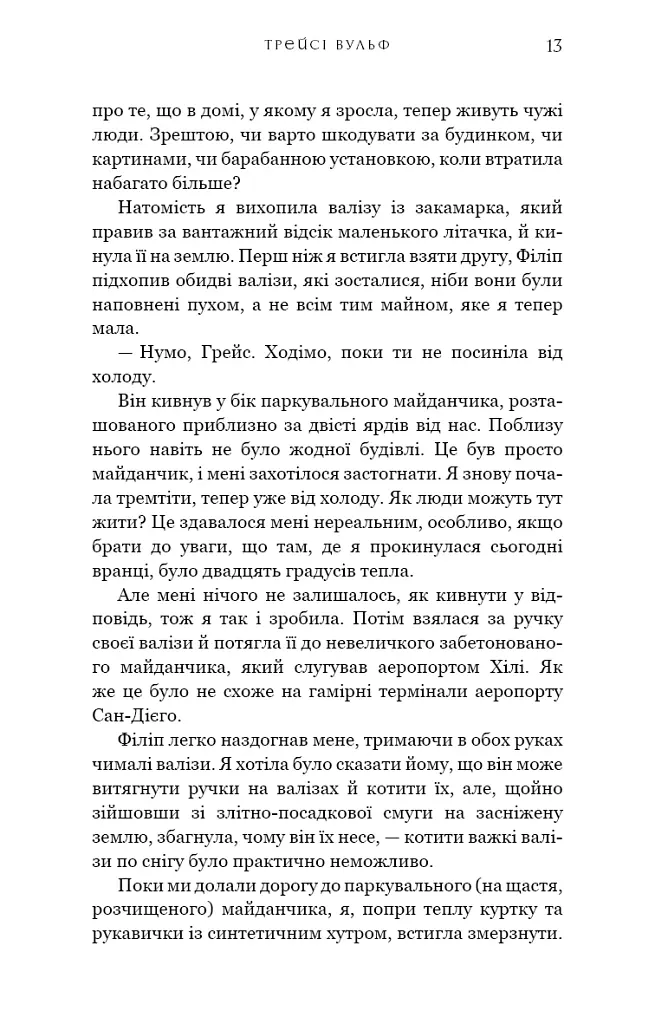 ТРЕЙСІ ВУЛЬФ 13

про те, що в домі, у якому я зросла, тепер живуть чужі люди. Зрештою, чи варто шкодувати за будинком, чи картинами, чи барабанною установкою, коли втратила набагато більше?

Натомість я вихопила валізу із закамарка, який правив за вантажний відсік маленького літачка, й кинула її на землю. Перш ніж я встигла взяти другу, Філіп підхопив обидві валізи, які зосталися, ніби вони були наповнені пухом, а не всім тим майном, яке я тепер мала.

— Нумо, Грейс. Ходімо, поки ти не посиніла від холоду.

Він кивнув у бік паркувального майданчика, розташованого приблизно за двісті ярдів від нас. Поблизу нього навіть не було жодної будівлі. Це був просто майданчик, і мені захотілося застогнати. Я знову почала тремтіти, тепер уже від холоду. Як люди можуть тут жити? Це здавалося мені нереальним, особливо, якщо брати до уваги, що там, де я прокинулася сьогодні вранці, було двадцять градусів тепла.

Але мені нічого не залишалось, як кивнути у відповідь, тож я так і зробила. Потім взялася за ручку своєї валізи й потягла її до невеличкого забетонованого майданчика, який слугував аеропортом Хілі. Як же це було не схоже на гамірні термінали аеропорту Сан-Дієго.

Філіп легко наздогнав мене, тримаючи в обох руках чималі валізи. Я хотіла було сказати йому, що він може витягнути ручки на валізах й котити їх, але, щойно зійшовши зі злітно-посадкової смуги на засніжену землю, збагнула, чому він їх несе, — котити важкі валізи по снігу було практично неможливо.

Поки ми долали дорогу до паркувального (на щастя, розчищеного) майданчика, я, попри теплу куртку та рукавички із синтетичним хутром, встигла змерзнути.